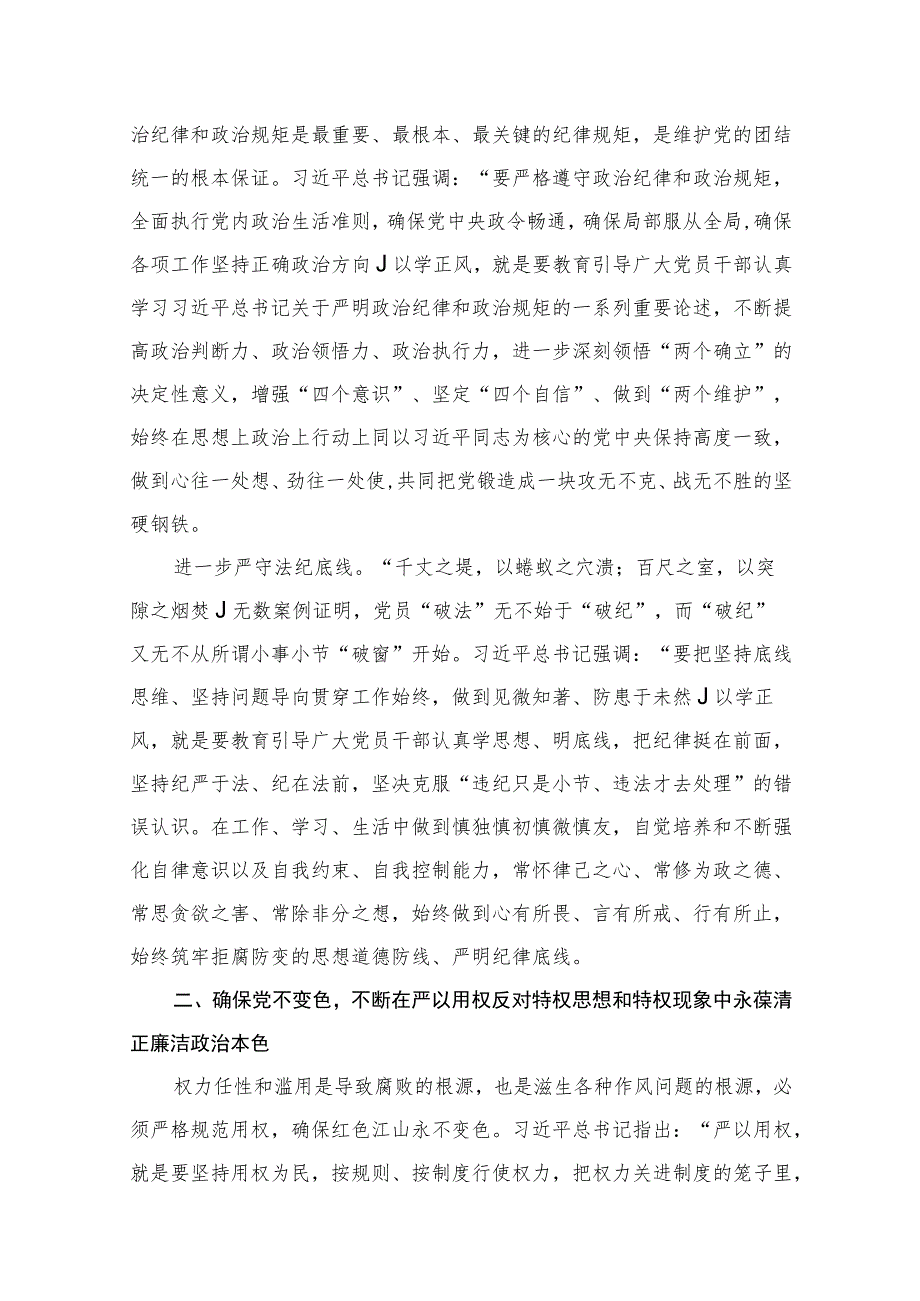 治纪律和政治规矩是最重要、最根本、最关键的纪律规矩，是维护党的团结统一的根本保证。习近平总书记强调：“要严格遵守政治纪律和政治规矩，全面执行党内政治生活准则，确保党中央政令畅通，确保局部服从全局，确保各项工作坚持正确政治方向J以学正风，就是要教育引导广大党员干部认真学习习近平总书记关于严明政治纪律和政治规矩的一系列重要论述，不断提高政治判断力、政治领悟力、政治执行力，进一步深刻领悟“两个确立”的决定性意义，增强“四个意识”、坚定“四个自信”、做到“两个维护”，始终在思想上政治上行动上同以习近平同志为核心的党中央保持高度一致，做到心往一处想、劲往一处使，共同把党锻造成一块攻无不克、战无不胜的坚硬钢铁。

进一步严守法纪底线。“千丈之堤，以蝼蚁之穴溃；百尺之室，以突隙之烟焚J无数案例证明，党员“破法”无不始于“破纪”，而“破纪”又无不从所谓小事小节“破窗”开始。习近平总书记强调：“要把坚持底线思维、坚持问题导向贯穿工作始终，做到见微知著、防患于未然J以学正风，就是要教育引导广大党员干部认真学思想、明底线，把纪律挺在前面，坚持纪严于法、纪在法前，坚决克服“违纪只是小节、违法才去处理”的错误认识。在工作、学习、生活中做到慎独慎初慎微慎友，自觉培养和不断强化自律意识以及自我约束、自我控制能力，常怀律己之心、常修为政之德、常思贪欲之害、常除非分之想，始终做到心有所畏、言有所戒、行有所止，始终筑牢拒腐防变的思想道德防线、严明纪律底线。

二、确保党不变色，不断在严以用权反对特权思想和特权现象中永葆清正廉洁政治本色

权力任性和滥用是导致腐败的根源，也是滋生各种作风问题的根源，必须严格规范用权，确保红色江山永不变色。习近平总书记指出：“严以用权，就是要坚持用权为民，按规则、按制度行使权力，把权力关进制度的笼子里，